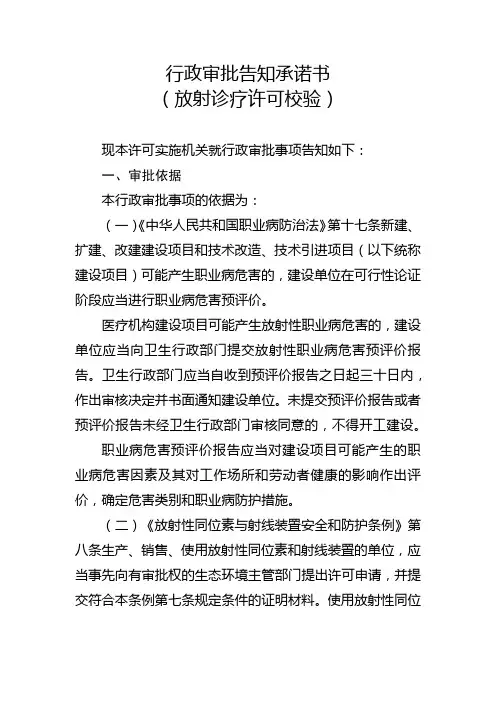 行政审批告知承诺书
（放射诊疗许可校验）

现本许可实施机关就行政审批事项告知如下：

一、审批依据

本行政审批事项的依据为：

（一）《中华人民共和国职业病防治法》第十七条新建、扩建、改建建设项目和技术改造、技术引进项目（以下统称建设项目）可能产生职业病危害的，建设单位在可行性论证阶段应当进行职业病危害预评价。

医疗机构建设项目可能产生放射性职业病危害的，建设单位应当向卫生行政部门提交放射性职业病危害预评价报告。卫生行政部门应当自收到预评价报告之日起三十日内，作出审核决定并书面通知建设单位。未提交预评价报告或者预评价报告未经卫生行政部门审核同意的，不得开工建设。

职业病危害预评价报告应当对建设项目可能产生的职业病危害因素及其对工作场所和劳动者健康的影响作出评价，确定危害类别和职业病防护措施。

（二）《放射性同位素与射线装置安全和防护条例》第八条生产、销售、使用放射性同位素和射线装置的单位，应当事先向有审批权的生态环境主管部门提出许可申请，并提交符合本条例第七条规定条件的证明材料。使用放射性同位